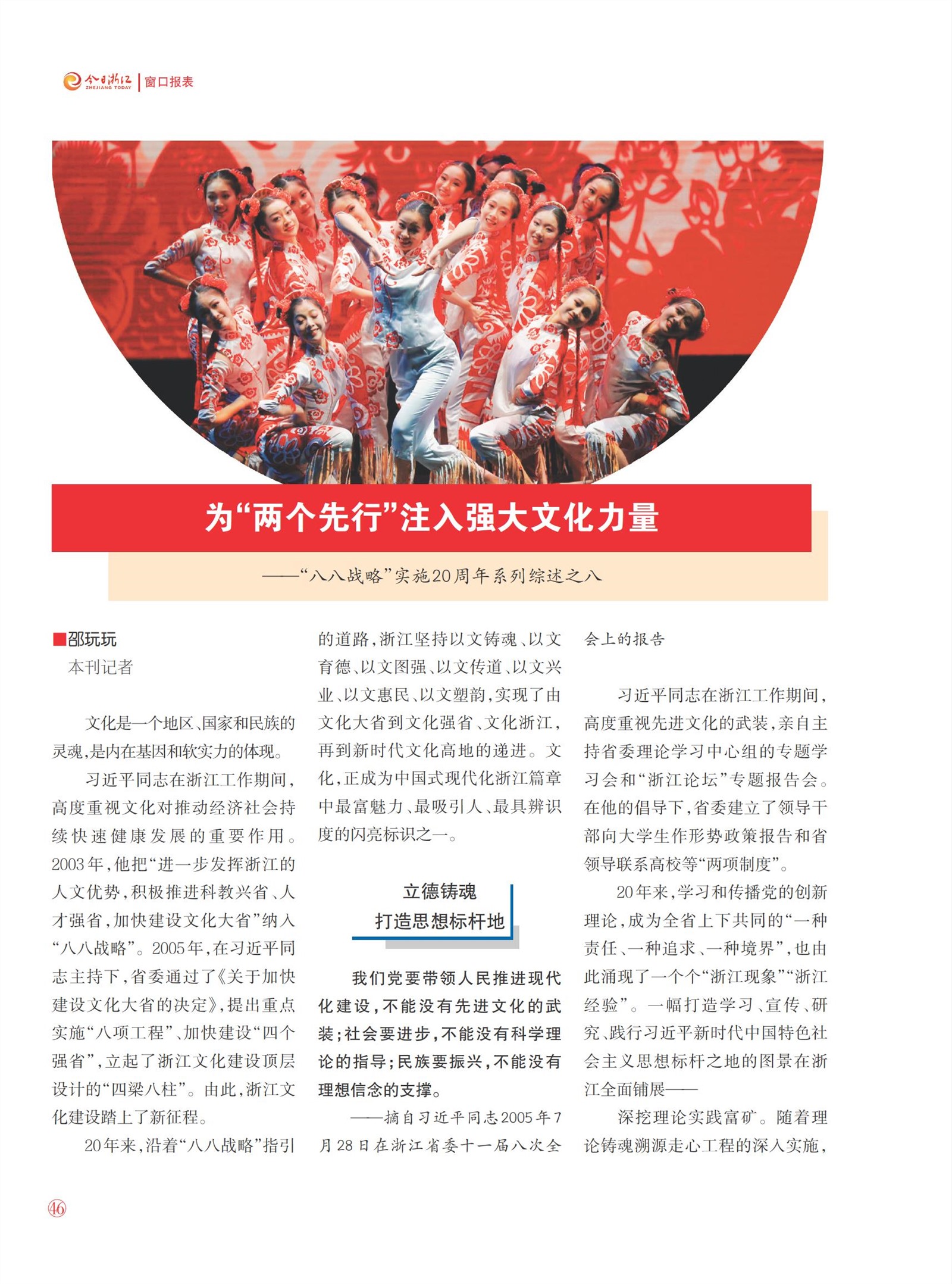 今日浙江 ZHEJIANG TODAY | 窗口报表

为“两个先行”注入强大文化力量

——“八八战略”实施20周年系列综述之八

■邵玩玩
本刊记者

文化是一个地区、国家和民族的灵魂，是内在基因和软实力的体现。

习近平同志在浙江工作期间，高度重视文化对推动经济社会持续快速健康发展的重要作用。2003年，他把“进一步发挥浙江的人文优势，积极推进科教兴省、人才强省，加快建设文化大省”纳入“八八战略”。2005年，在习近平同志主持下，省委通过了《关于加快建设文化大省的决定》，提出重点实施“八项工程”、加快建设“四个强省”，立起了浙江文化建设顶层设计的“四梁八柱”。由此，浙江文化建设踏上了新征程。

20年来，沿着“八八战略”指引的道路，浙江坚持以文铸魂、以文育德、以文图强、以文传道、以文兴业、以文惠民、以文塑韵，实现了由文化大省到文化强省、文化浙江，再到新时代文化高地的递进。文化，正成为中国式现代化浙江篇章中最富魅力、最吸引人、最具辨识度的闪亮标识之一。

立德铸魂
打造思想标杆地

我们党要带领人民推进现代化建设，不能没有先进文化的武装；社会要进步，不能没有科学理论的指导；民族要振兴，不能没有理想信念的支撑。

——摘自习近平同志2005年7月28日在浙江省委十一届八次全会上的报告

习近平同志在浙江工作期间，高度重视先进文化的武装，亲自主持省委理论学习中心组的专题学习会和“浙江论坛”专题报告会。在他的倡导下，省委建立了领导干部向大学生作形势政策报告和省领导联系高校等“两项制度”。

20年来，学习和传播党的创新理论，成为全省上下共同的“一种责任、一种追求、一种境界”，也由此涌现了一个个“浙江现象”“浙江经验”。一幅打造学习、宣传、研究、践行习近平新时代中国特色社会主义思想标杆之地的图景在浙江全面铺展——

深挖理论实践富矿。随着理论铸魂溯源走心工程的深入实施，

46